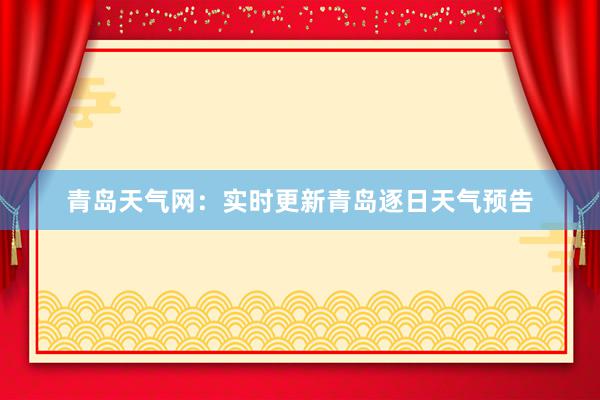 青岛天气网：实时更新青岛逐日天气预告